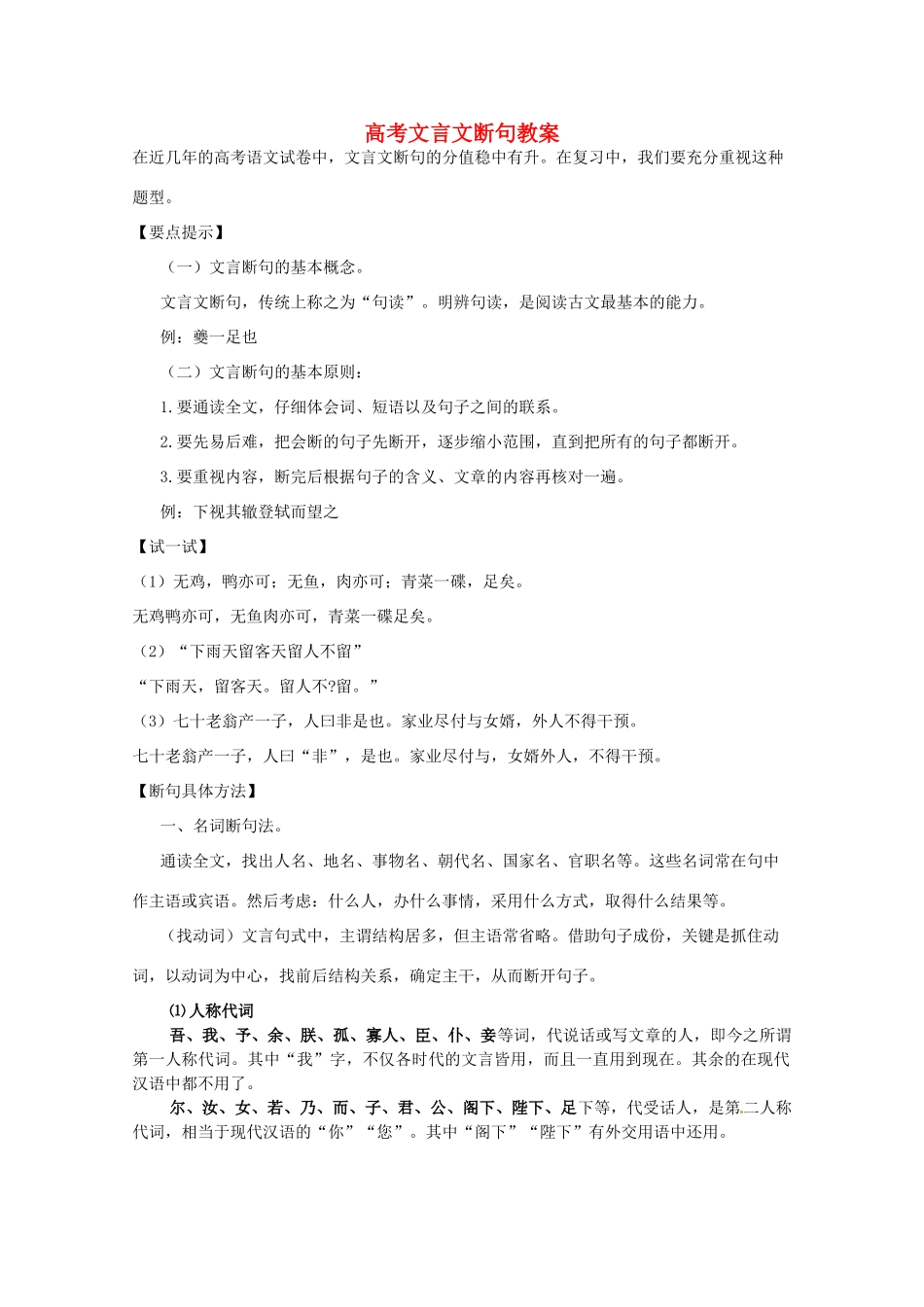 高考文言文断句教案

在近几年的高考语文试卷中，文言文断句的分值稳中有升。在复习中，我们要充分重视这种题型。

【要点提示】

（一）文言断句的基本概念。

文言文断句，传统上称之为“句读”。明辨句读，是阅读古文最基本的能力。

例：夔一足也

（二）文言断句的基本原则：

1.要通读全文，仔细体会词、短语以及句子之间的联系。

2.要先易后难，把会断的句子先断开，逐步缩小范围，直到把所有的句子都断开。

3.要重视内容，断完后根据句子的含义、文章的内容再核对一遍。

例：下视其辙登轼而望之

【试一试】

（1）无鸡，鸭亦可；无鱼，肉亦可；青菜一碟，足矣。

无鸡鸭亦可，无鱼肉亦可，青菜一碟足矣。

（2）“下雨天留客天留人不留”

“下雨天，留客天。留人不?留。”

（3）七十老翁产一子，人曰非是也。家业尽付与女婿，外人不得干预。

七十老翁产一子，人曰“非”，是也。家业尽付与，女婿外人，不得干预。

【断句具体方法】

一、名词断句法。

通读全文，找出人名、地名、事物名、朝代名、国家名、官职名等。这些名词常在句中作主语或宾语。然后考虑：什么人，办什么事情，采用什么方式，取得什么结果等。

（找动词）文言句式中，主谓结构居多，但主语常省略。借助句子成份，关键是抓住动词，以动词为中心，找前后结构关系，确定主干，从而断开句子。

⑴人称代词

吾、我、予、余、朕、孤、寡人、臣、仆、妾等词，代说话或写文章的人，即今之所谓第一人称代词。其中“我”字，不仅各时代的文言皆用，而且一直用到现在。其余的在现代汉语中都不用了。

尔、汝、女、若、乃、而、子、君、公、阁下、陛下、足下等，代受话人，是第二人称代词，相当于现代汉语的“你”“您”。其中“阁下”“陛下”有外交用语中还用。